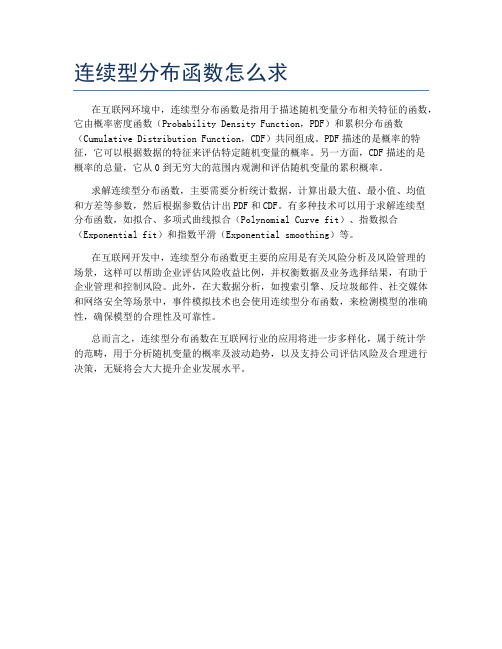 连续型分布函数怎么求

在互联网环境中，连续型分布函数是指用于描述随机变量分布相关特征的函数，它由概率密度函数（Probability Density Function，PDF）和累积分布函数（Cumulative Distribution Function，CDF）共同组成。PDF 描述的是概率的特征，它可以根据数据的特征来评估特定随机变量的概率。另一方面，CDF 描述的是概率的总量，它从 0 到无穷大的范围内观测和评估随机变量的累积概率。

求解连续型分布函数，主要需要分析统计数据，计算出最大值、最小值、均值和方差等参数，然后根据参数估计出 PDF 和 CDF。有多种技术可以用于求解连续型分布函数，如拟合、多项式曲线拟合（Polynomial Curve fit）、指数拟合（Exponential fit）和指数平滑（Exponential smoothing）等。

在互联网开发中，连续型分布函数更主要的应用是有关风险分析及风险管理的场景，这样可以帮助企业评估风险收益比例，并权衡数据及业务选择结果，有助于企业管理和控制风险。此外，在大数据分析，如搜索引擎、反垃圾邮件、社交媒体和网络安全等场景中，事件模拟技术也会使用连续型分布函数，来检测模型的准确性，确保模型的合理性及可靠性。

总而言之，连续型分布函数在互联网行业的应用将进一步多样化，属于统计学的范畴，用于分析随机变量的概率及波动趋势，以及支持公司评估风险及合理进行决策，无疑将会大大提升企业发展水平。